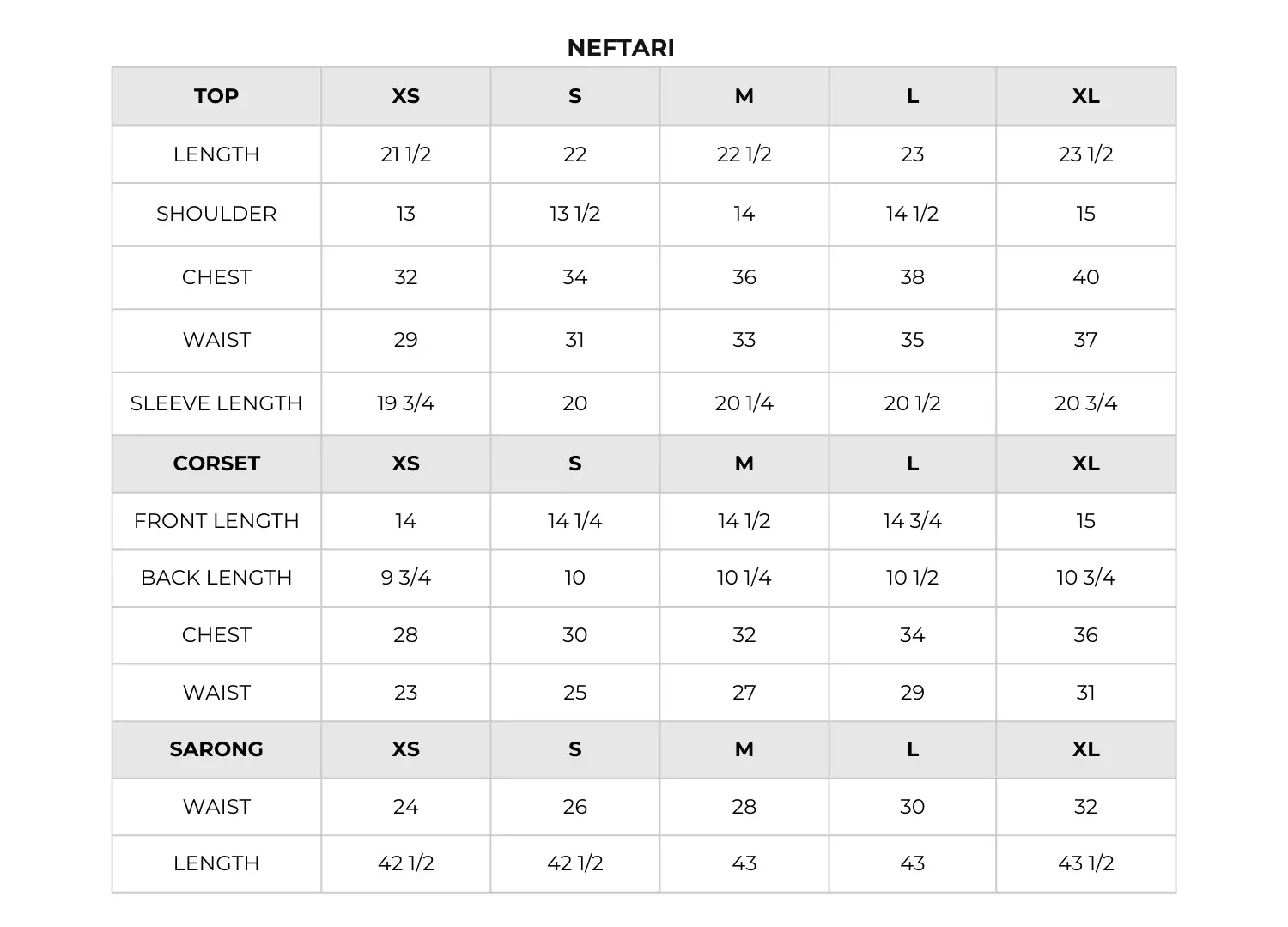 NEFTARI

| TOP | XS | S | M | L | XL |
|---|---|---|---|---|---|
| LENGTH | 21 1/2 | 22 | 22 1/2 | 23 | 23 1/2 |
| SHOULDER | 13 | 13 1/2 | 14 | 14 1/2 | 15 |
| CHEST | 32 | 34 | 36 | 38 | 40 |
| WAIST | 29 | 31 | 33 | 35 | 37 |
| SLEEVE LENGTH | 19 3/4 | 20 | 20 1/4 | 20 1/2 | 20 3/4 |
| CORSET | XS | S | M | L | XL |
| FRONT LENGTH | 14 | 14 1/4 | 14 1/2 | 14 3/4 | 15 |
| BACK LENGTH | 9 3/4 | 10 | 10 1/4 | 10 1/2 | 10 3/4 |
| CHEST | 28 | 30 | 32 | 34 | 36 |
| WAIST | 23 | 25 | 27 | 29 | 31 |
| SARONG | XS | S | M | L | XL |
| WAIST | 24 | 26 | 28 | 30 | 32 |
| LENGTH | 42 1/2 | 42 1/2 | 43 | 43 | 43 1/2 |